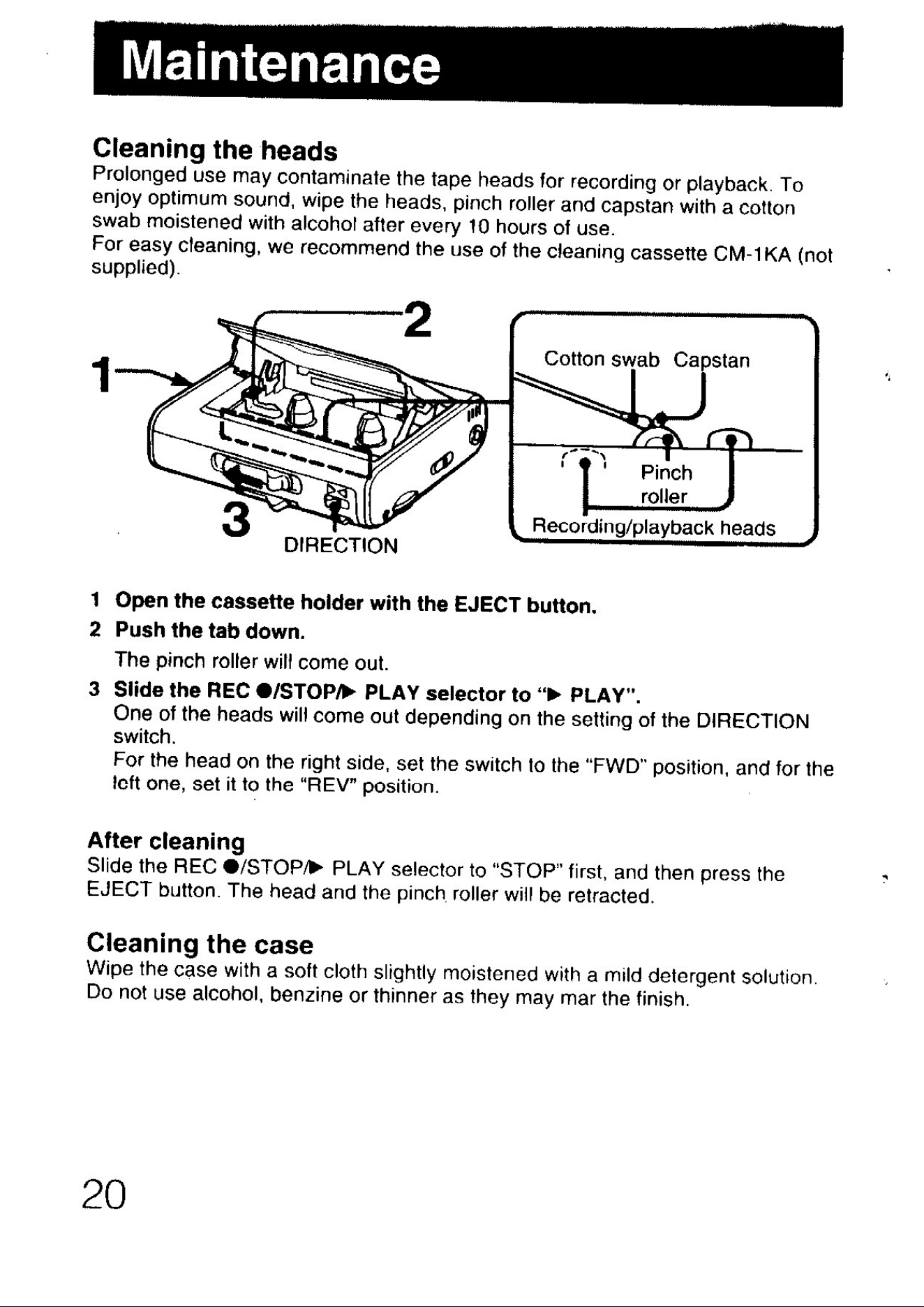 Maintenance

Cleaning the heads

Prolonged use may contaminate the tape heads for recording or playback. To enjoy optimum sound, wipe the heads, pinch roller and capstan with a cotton swab moistened with alcohol after every 10 hours of use.
For easy cleaning, we recommend the use of the cleaning cassette CM-1KA (not supplied).

1
2
3
DIRECTION
Cotton swab
Capstan
Pinch roller
Recording/playback heads

1 Open the cassette holder with the EJECT button.
2 Push the tab down.
The pinch roller will come out.
3 Slide the REC ●/STOP/▶ PLAY selector to "▶ PLAY".
One of the heads will come out depending on the setting of the DIRECTION switch.
For the head on the right side, set the switch to the "FWD" position, and for the left one, set it to the "REV" position.

After cleaning

Slide the REC ●/STOP/▶ PLAY selector to "STOP" first, and then press the EJECT button. The head and the pinch roller will be retracted.

Cleaning the case

Wipe the case with a soft cloth slightly moistened with a mild detergent solution. Do not use alcohol, benzine or thinner as they may mar the finish.

20